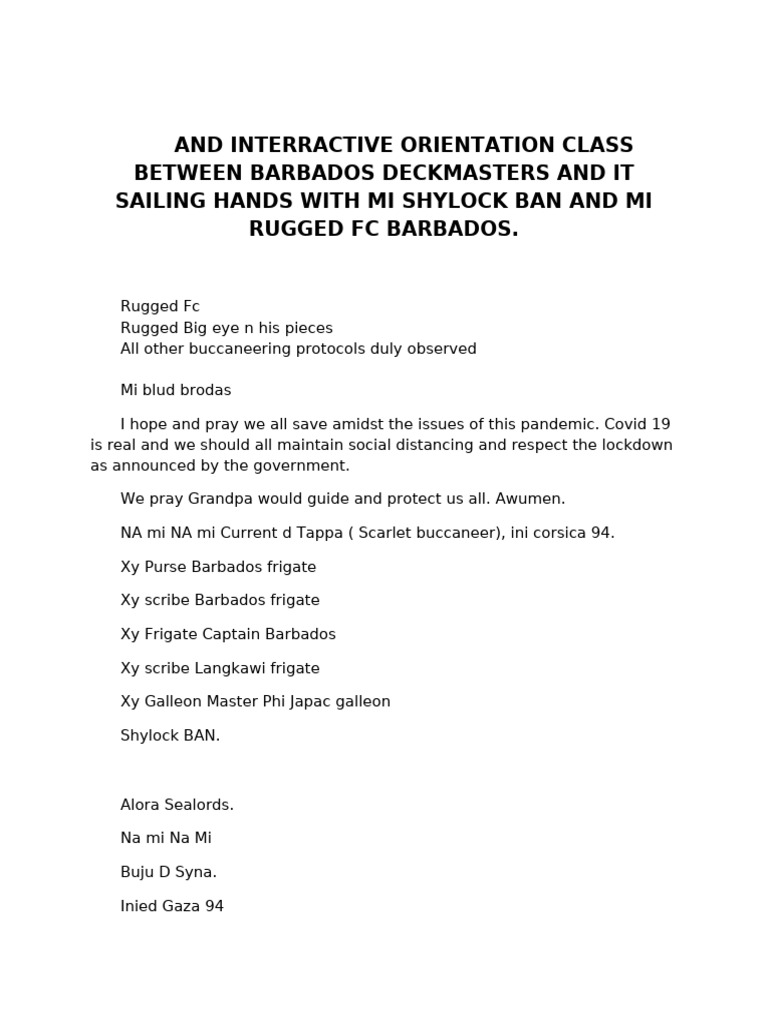 AND INTERRACTIVE ORIENTATION CLASS BETWEEN BARBADOS DECKMASTERS AND IT SAILING HANDS WITH MI SHYLOCK BAN AND MI RUGGED FC BARBADOS.

Rugged Fc
Rugged Big eye n his pieces
All other buccaneering protocols duly observed

Mi blud brodas

I hope and pray we all save amidst the issues of this pandemic. Covid 19 is real and we should all maintain social distancing and respect the lockdown as announced by the government.

We pray Grandpa would guide and protect us all. Awumen.

NA mi NA mi Current d Tappa ( Scarlet buccaneer), ini corsica 94.

Xy Purse Barbados frigate

Xy scribe Barbados frigate

Xy Frigate Captain Barbados

Xy scribe Langkawi frigate

Xy Galleon Master Phi Japac galleon

Shylock BAN.

Alora Sealords.

Na mi Na Mi

Buju D Syna.

Inied Gaza 94